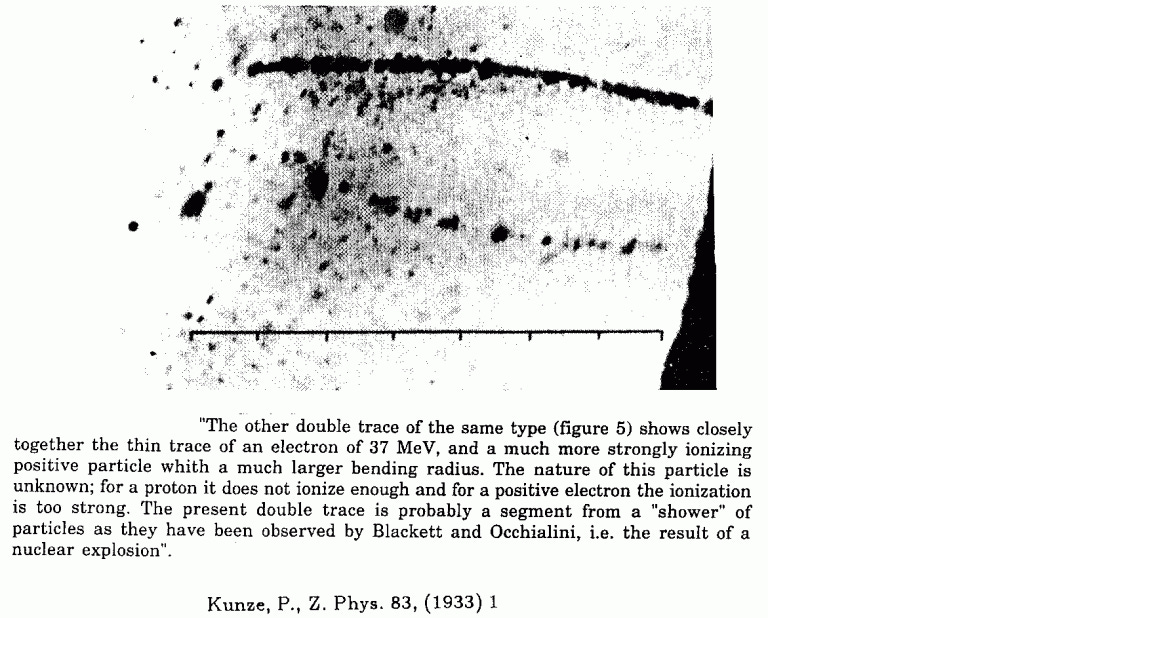 "The other double trace of the same type (figure 5) shows closely together the thin trace of an electron of 37 MeV, and a much more strongly ionizing positive particle whith a much larger bending radius. The nature of this particle is unknown; for a proton it does not ionize enough and for a positive electron the ionization is too strong. The present double trace is probably a segment from a "shower" of particles as they have been observed by Blackett and Occhialini, i.e. the result of a nuclear explosion".

Kunze, P., Z. Phys. 83, (1933) 1